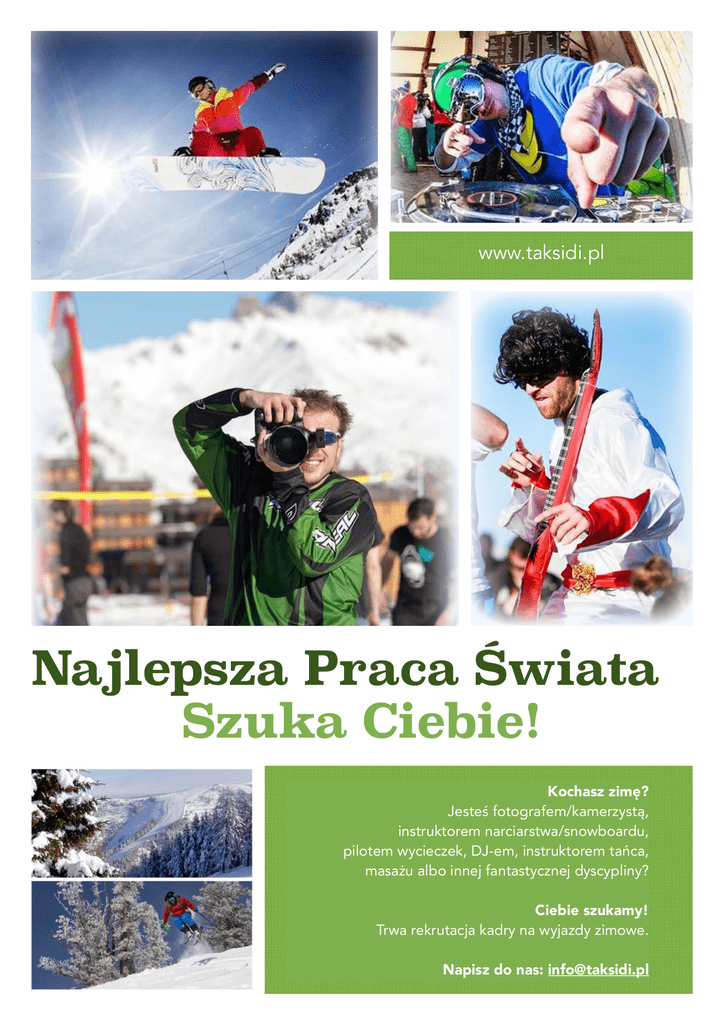 www.taksidi.pl

Najlepsza Praca Świata
Szuka Ciebie!

Kochasz zimę?
Jesteś fotografem/kamerzystą, instruktorem narciarstwa/snowboardu, pilotem wycieczek, DJ-em, instruktorem tańca, masażu albo innej fantastycznej dyscypliny?

Ciebie szukamy!
Trwa rekrutacja kadry na wyjazdy zimowe.

Napisz do nas: info@taksidi.pl